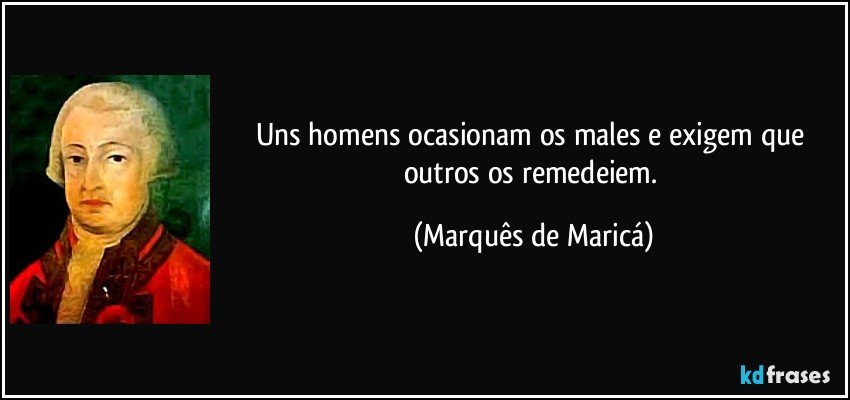 Uns homens ocasionam os males e exigem que outros os remedeiem.

(Marquês de Maricá)

kdfrases